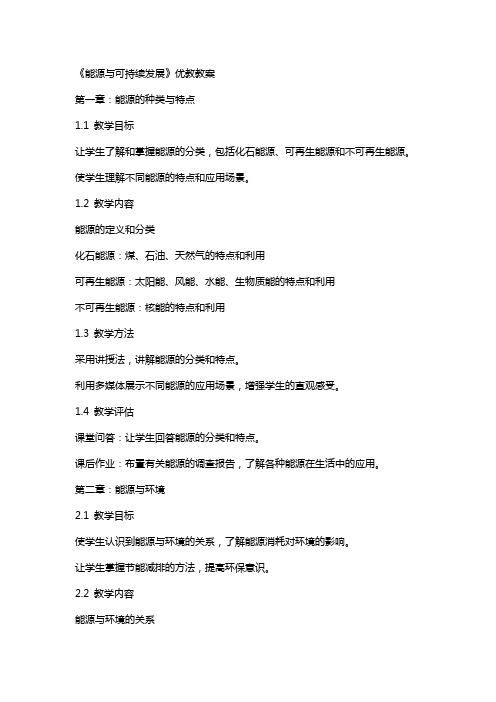 《能源与可持续发展》优教教案

第一章：能源的种类与特点

1.1 教学目标

让学生了解和掌握能源的分类，包括化石能源、可再生能源和不可再生能源。

使学生理解不同能源的特点和应用场景。

1.2 教学内容

能源的定义和分类

化石能源：煤、石油、天然气的特点和利用

可再生能源：太阳能、风能、水能、生物质能的特点和利用

不可再生能源：核能的特点和利用

1.3 教学方法

采用讲授法，讲解能源的分类和特点。

利用多媒体展示不同能源的应用场景，增强学生的直观感受。

1.4 教学评估

课堂问答：让学生回答能源的分类和特点。

课后作业：布置有关能源的调查报告，了解各种能源在生活中的应用。

第二章：能源与环境

2.1 教学目标

使学生认识到能源与环境的关系，了解能源消耗对环境的影响。

让学生掌握节能减排的方法，提高环保意识。

2.2 教学内容

能源与环境的关系